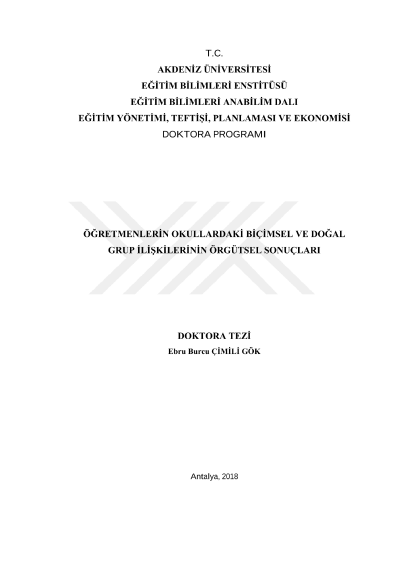 T.C.
AKDENİZ ÜNİVERSİTESİ
EĞİTİM BİLİMLERİ ENSTİTÜSÜ
EĞİTİM BİLİMLERİ ANABİLİM DALI
EĞİTİM YÖNETİMİ, TEFTİŞİ, PLANLAMASI VE EKONOMİSİ
DOKTORA PROGRAMI

ÖĞRETMENLERİN OKULLARDAKİ BİÇİMSEL VE DOĞAL GRUP İLİŞKİLERİNİN ÖRGÜTSEL SONUÇLARI

DOKTORA TEZİ
Ebru Burcu ÇİMİLİ GÖK

Antalya, 2018